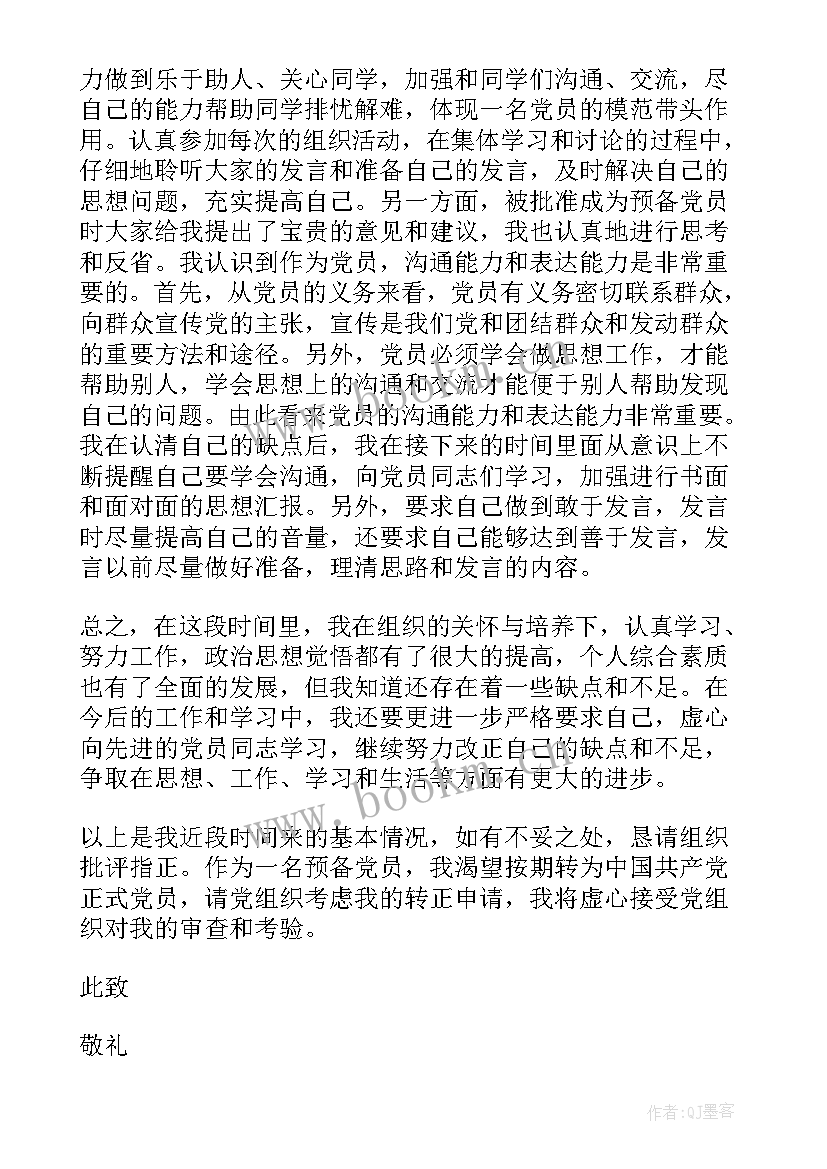 力做到乐于助人、关心同学，加强和同学们沟通、交流，尽自己的能力帮助同学排忧解难，体现一名党员的模范带头作用。认真参加每次的组织活动，在集体学习和讨论的过程中，仔细地聆听大家的发言和准备自己的发言，及时解决自己的思想问题，充实提高自己。另一方面，被批准成为预备党员时大家给我提出了宝贵的意见和建议，我也认真地进行思考和反省。我认识到作为党员，沟通能力和表达能力是非常重要的。首先，从党员的义务来看，党员有义务密切联系群众，向群众宣传党的主张，宣传是我们党和团结群众和发动群众的重要方法和途径。另外，党员必须学会做思想工作，才能帮助别人，学会思想上的沟通和交流才能便于别人帮助发现自己的问题。由此看来党员的沟通能力和表达能力非常重要。我在认清自己的缺点后，我在接下来的时间里面从意识上不断提醒自己要学会沟通，向党员同志们学习，加强进行书面和面对面的思想汇报。另外，要求自己做到敢于发言，发言时尽量提高自己的音量，还要求自己能够达到善于发言，发言以前尽量做好准备，理清思路和发言的内容。

总之，在这段时间里，我在组织的关怀与培养下，认真学习、努力工作，政治思想觉悟都有了很大的提高，个人综合素质也有了全面的发展，但我知道还存在着一些缺点和不足。在今后的工作和学习中，我还要更进一步严格要求自己，虚心向先进的党员同志学习，继续努力改正自己的缺点和不足，争取在思想、工作、学习和生活等方面有更大的进步。

以上是我近段时间来的基本情况，如有不妥之处，恳请组织批评指正。作为一名预备党员，我渴望按期转为中国共产党正式党员，请党组织考虑我的转正申请，我将虚心接受党组织对我的审查和考验。

此致

敬礼

www.bookm.com

作者:QJ墨客